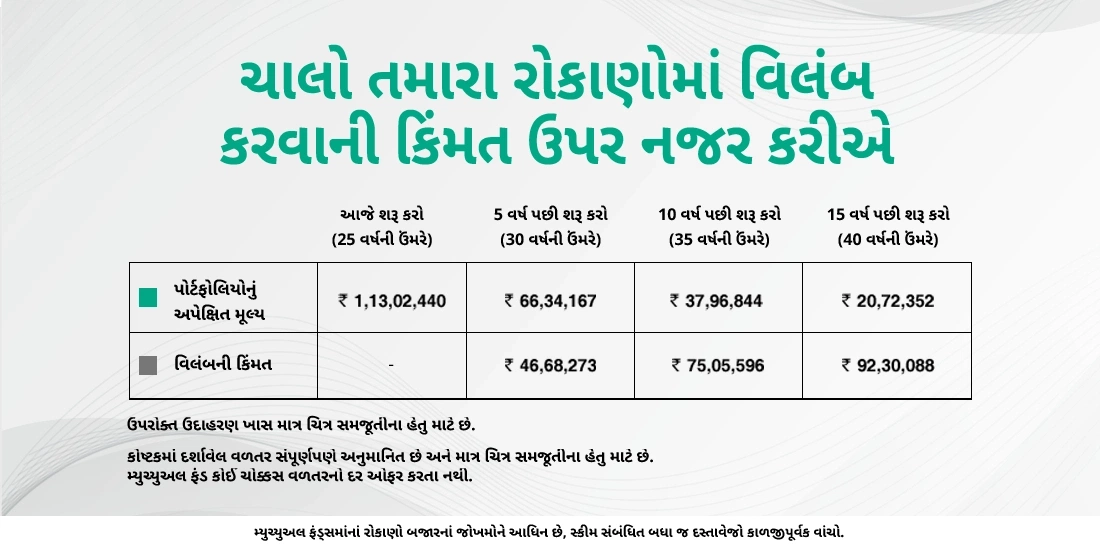 ચાલો તમારા રોકાણોમાં વિલંબ કરવાની કિંમત ઉપર નજર કરીએ

| | આજે શરૂ કરો (25 વર્ષની ઉંમરે) | 5 વર્ષ પછી શરૂ કરો (30 વર્ષની ઉંમરે) | 10 વર્ષ પછી શરૂ કરો (35 વર્ષની ઉંમરે) | 15 વર્ષ પછી શરૂ કરો (40 વર્ષની ઉંમરે) |
|---|---|---|---|---|
| પોર્ટફોલિયોનું અપેક્ષિત મૂલ્ય | ₹ 1,13,02,440 | ₹ 66,34,167 | ₹ 37,96,844 | ₹ 20,72,352 |
| વિલંબની કિંમત | - | ₹ 46,68,273 | ₹ 75,05,596 | ₹ 92,30,088 |

ઉપરોક્ત ઉદાહરણ ખાસ માત્ર ચિત્ર સમજૂતીના હેતુ માટે છે.

કોષ્ટકમાં દર્શાવેલ વળતર સંપૂર્ણપણે અનુમાનિત છે અને માત્ર ચિત્ર સમજૂતીના હેતુ માટે છે. મ્યુચ્યુઅલ ફંડ કોઈ ચોક્કસ વળતરનો દર ઓફર કરતા નથી.

મ્યુચ્યુઅલ ફંડ્સમાંનાં રોકાણો બજારનાં જોખમોને આધિન છે, સ્કીમ સંબંધિત બધા જ દસ્તાવેજો કાળજીપૂર્વક વાંચો.